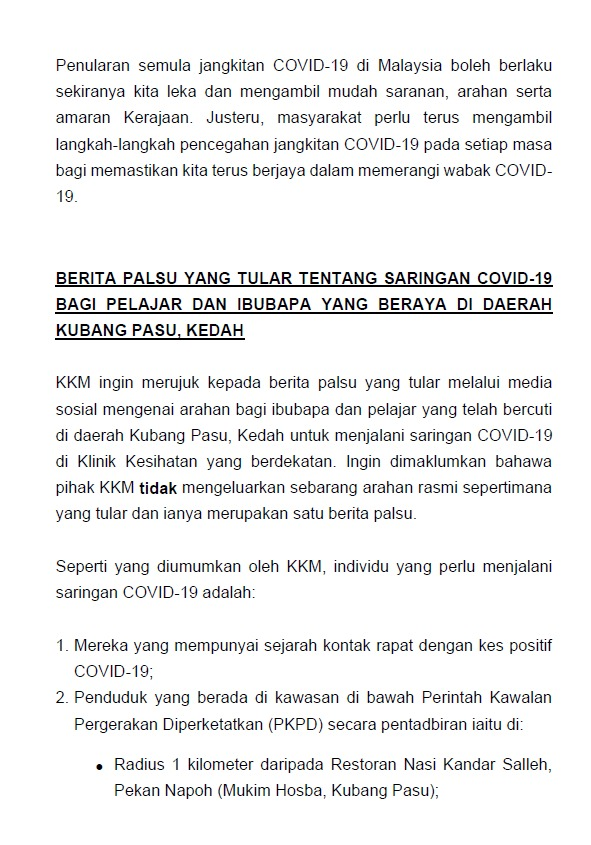 Penularan semula jangkitan COVID-19 di Malaysia boleh berlaku sekiranya kita leka dan mengambil mudah saranan, arahan serta amaran Kerajaan. Justeru, masyarakat perlu terus mengambil langkah-langkah pencegahan jangkitan COVID-19 pada setiap masa bagi memastikan kita terus berjaya dalam memerangi wabak COVID-19.

BERITA PALSU YANG TULAR TENTANG SARINGAN COVID-19 BAGI PELAJAR DAN IBUBAPA YANG BERAYA DI DAERAH KUBANG PASU, KEDAH

KKM ingin merujuk kepada berita palsu yang tular melalui media sosial mengenai arahan bagi ibubapa dan pelajar yang telah bercuti di daerah Kubang Pasu, Kedah untuk menjalani saringan COVID-19 di Klinik Kesihatan yang berdekatan. Ingin dimaklumkan bahawa pihak KKM tidak mengeluarkan sebarang arahan rasmi sepertimana yang tular dan ianya merupakan satu berita palsu.

Seperti yang diumumkan oleh KKM, individu yang perlu menjalani saringan COVID-19 adalah:

1. Mereka yang mempunyai sejarah kontak rapat dengan kes positif COVID-19;
2. Penduduk yang berada di kawasan di bawah Perintah Kawalan Pergerakan Diperketatkan (PKPD) secara pentadbiran iaitu di:

• Radius 1 kilometer daripada Restoran Nasi Kandar Salleh, Pekan Napoh (Mukim Hosba, Kubang Pasu);